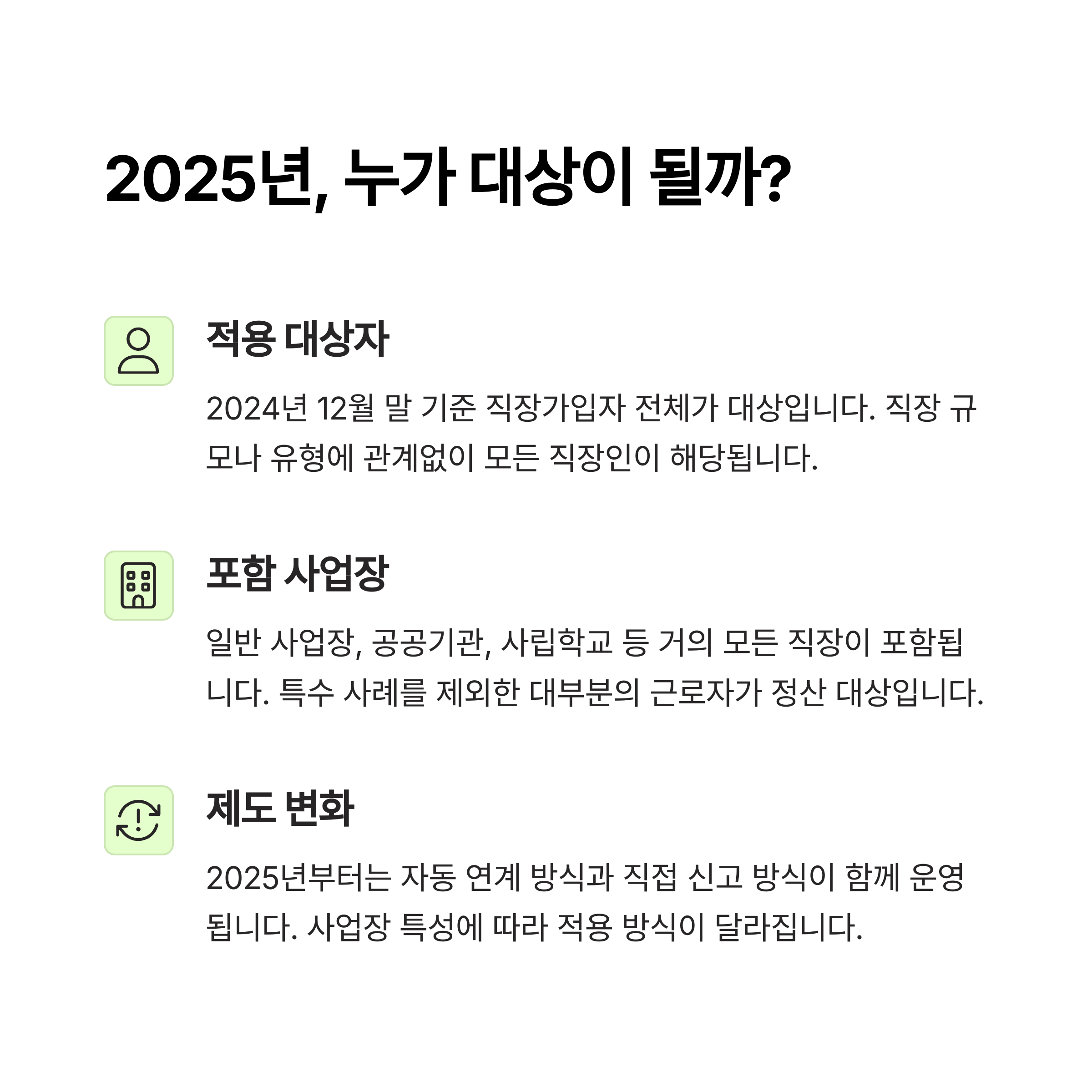 2025년, 누가 대상이 될까?

적용 대상자

2024년 12월 말 기준 직장가입자 전체가 대상입니다. 직장 규모나 유형에 관계없이 모든 직장인이 해당됩니다.

포함 사업장

일반 사업장, 공공기관, 사립학교 등 거의 모든 직장이 포함됩니다. 특수 사례를 제외한 대부분의 근로자가 정산 대상입니다.

제도 변화

2025년부터는 자동 연계 방식과 직접 신고 방식이 함께 운영됩니다. 사업장 특성에 따라 적용 방식이 달라집니다.